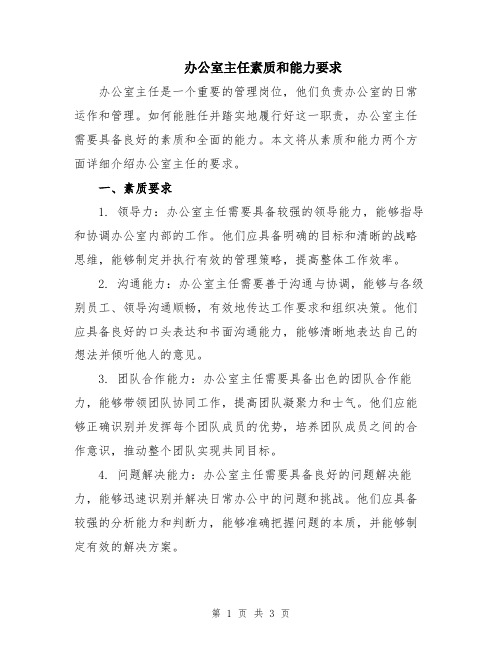 办公室主任素质和能力要求

办公室主任是一个重要的管理岗位，他们负责办公室的日常运作和管理。如何能胜任并踏实地履行好这一职责，办公室主任需要具备良好的素质和全面的能力。本文将从素质和能力两个方面详细介绍办公室主任的要求。

一、素质要求

1. 领导力：办公室主任需要具备较强的领导能力，能够指导和协调办公室内部的工作。他们应具备明确的目标和清晰的战略思维，能够制定并执行有效的管理策略，提高整体工作效率。

2. 沟通能力：办公室主任需要善于沟通与协调，能够与各级别员工、领导沟通顺畅，有效地传达工作要求和组织决策。他们应具备良好的口头表达和书面沟通能力，能够清晰地表达自己的想法并倾听他人的意见。

3. 团队合作能力：办公室主任需要具备出色的团队合作能力，能够带领团队协同工作，提高团队凝聚力和士气。他们应能够正确识别并发挥每个团队成员的优势，培养团队成员之间的合作意识，推动整个团队实现共同目标。

4. 问题解决能力：办公室主任需要具备良好的问题解决能力，能够迅速识别并解决日常办公中的问题和挑战。他们应具备较强的分析能力和判断力，能够准确把握问题的本质，并能够制定有效的解决方案。

第 1 页 共 3 页